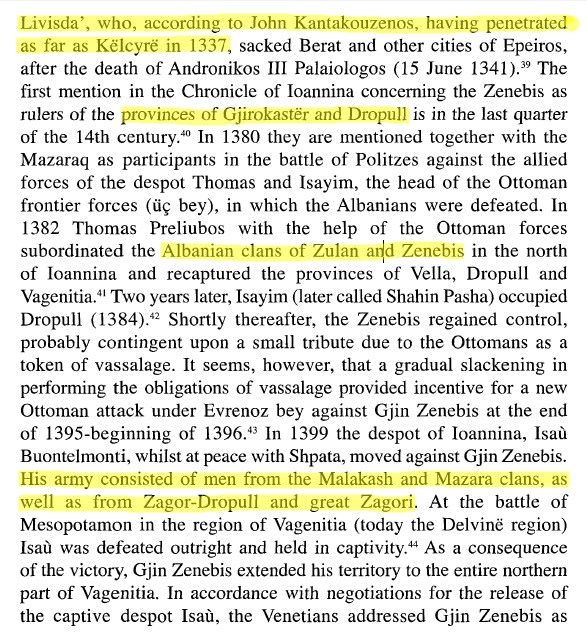 Livisda', who, according to John Kantakouzenos, having penetrated as far as Këlcyrë in 1337, sacked Berat and other cities of Epeiros, after the death of Andronikos III Palaiologos (15 June 1341).$^{39}$ The first mention in the Chronicle of Ioannina concerning the Zenebis as rulers of the provinces of Gjirokastër and Dropull is in the last quarter of the 14th century.$^{40}$ In 1380 they are mentioned together with the Mazaraq as participants in the battle of Politzes against the allied forces of the despot Thomas and Isayim, the head of the Ottoman frontier forces (üç bey), in which the Albanians were defeated. In 1382 Thomas Preliubos with the help of the Ottoman forces subordinated the Albanian clans of Zulan and Zenebis in the north of Ioannina and recaptured the provinces of Vella, Dropull and Vagenitia.$^{41}$ Two years later, Isayim (later called Shahin Pasha) occupied Dropull (1384).$^{42}$ Shortly thereafter, the Zenebis regained control, probably contingent upon a small tribute due to the Ottomans as a token of vassalage. It seems, however, that a gradual slackening in performing the obligations of vassalage provided incentive for a new Ottoman attack under Evrenoz bey against Gjin Zenebis at the end of 1395-beginning of 1396.$^{43}$ In 1399 the despot of Ioannina, Isaù Buontelmonti, whilst at peace with Shpata, moved against Gjin Zenebis. His army consisted of men from the Malakash and Mazara clans, as well as from Zagor-Dropull and great Zagori. At the battle of Mesopotamon in the region of Vagenitia (today the Delvinë region) Isaù was defeated outright and held in captivity.$^{44}$ As a consequence of the victory, Gjin Zenebis extended his territory to the entire northern part of Vagenitia. In accordance with negotiations for the release of the captive despot Isaù, the Venetians addressed Gjin Zenebis as